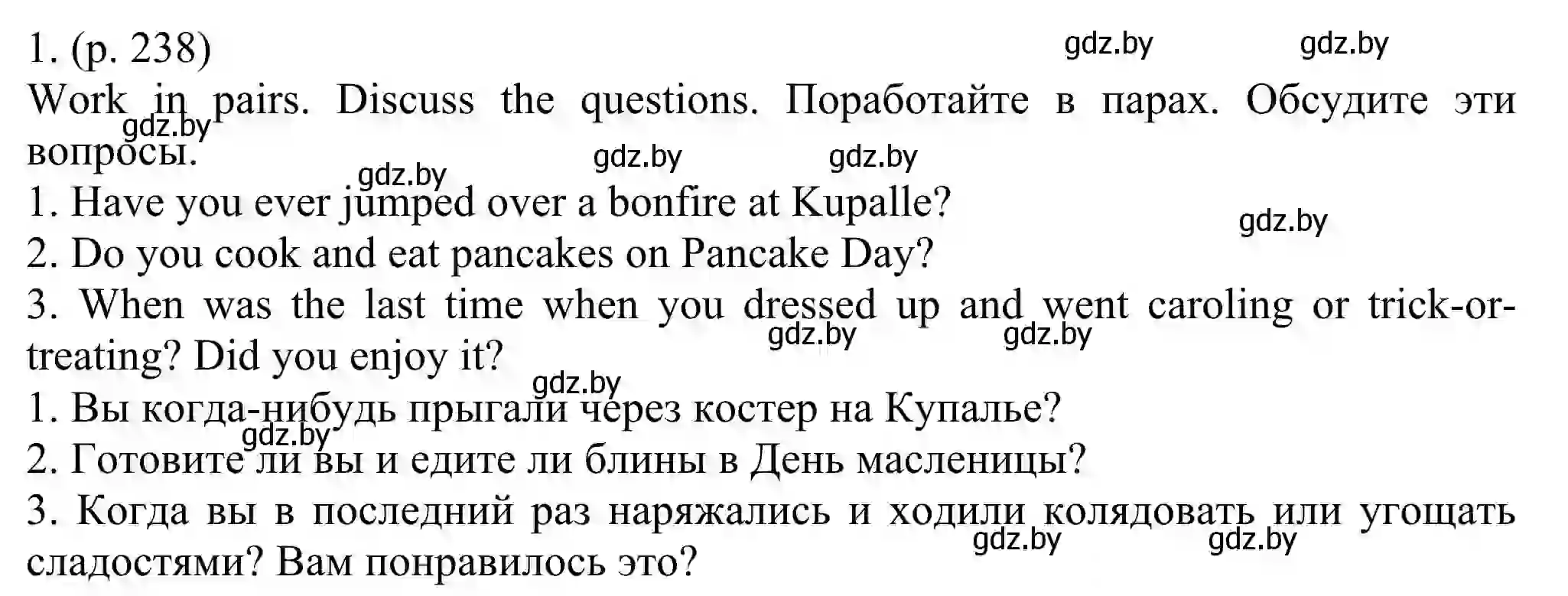 1. (p. 238)

gdz.by gdz.by

Work in pairs. Discuss the questions. Поработайте в парах. Обсудите эти вопросы.

gdz.by gdz.by gdz.by gdz.by

1. Have you ever jumped over a bonfire at Kupalle?

gdz.by

2. Do you cook and eat pancakes on Pancake Day?

3. When was the last time when you dressed up and went caroling or trick-or-treating? Did you enjoy it?

gdz.by gdz.by gdz.by

1. Вы когда-нибудь прыгали через костер на Купалье?

gdz.by

2. Готовите ли вы и едите ли блины в День масленицы?

3. Когда вы в последний раз наряжались и ходили колядовать или угощать сладостями? Вам понравилось это?

gdz.by gdz.by